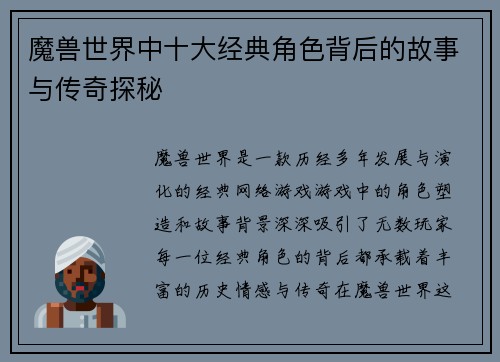 魔兽世界中十大经典角色背后的故事与传奇探秘

魔兽世界是一款历经多年发展与演化的经典网络游戏游戏中的角色塑造和故事背景深深吸引了无数玩家每一位经典角色的背后都承载着丰富的历史情感与传奇在魔兽世界这